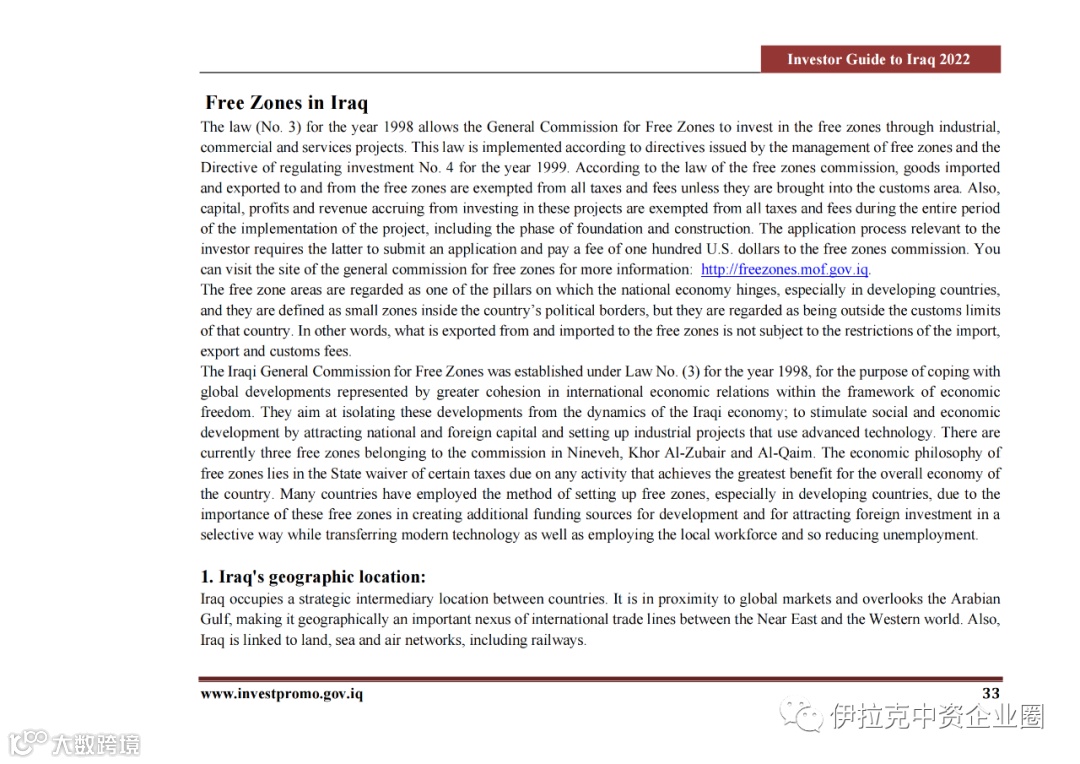 Investor Guide to Iraq 2022

Free Zones in Iraq

The law (No. 3) for the year 1998 allows the General Commission for Free Zones to invest in the free zones through industrial, commercial and services projects. This law is implemented according to directives issued by the management of free zones and the Directive of regulating investment No. 4 for the year 1999. According to the law of the free zones commission, goods imported and exported to and from the free zones are exempted from all taxes and fees unless they are brought into the customs area. Also, capital, profits and revenue accruing from investing in these projects are exempted from all taxes and fees during the entire period of the implementation of the project, including the phase of foundation and construction. The application process relevant to the investor requires the latter to submit an application and pay a fee of one hundred U.S. dollars to the free zones commission. You can visit the site of the general commission for free zones for more information: http://freezones.mof.gov.iq.

The free zone areas are regarded as one of the pillars on which the national economy hinges, especially in developing countries, and they are defined as small zones inside the country's political borders, but they are regarded as being outside the customs limits of that country. In other words, what is exported from and imported to the free zones is not subject to the restrictions of the import, export and customs fees.

The Iraqi General Commission for Free Zones was established under Law No. (3) for the year 1998, for the purpose of coping with global developments represented by greater cohesion in international economic relations within the framework of economic freedom. They aim at isolating these developments from the dynamics of the Iraqi economy; to stimulate social and economic development by attracting national and foreign capital and setting up industrial projects that use advanced technology. There are currently three free zones belonging to the commission in Nineveh, Khor Al-Zubair and Al-Qaim. The economic philosophy of free zones lies in the State waiver of certain taxes due on any activity that achieves the greatest benefit for the overall economy of the country. Many countries have employed the method of setting up free zones, especially in developing countries, due to the importance of these free zones in creating additional funding sources for development and for attracting foreign investment in a selective way while transferring modern technology as well as employing the local workforce and so reducing unemployment.

1. Iraq's geographic location:

Iraq occupies a strategic intermediary location between countries. It is in proximity to global markets and overlooks the Arabian Gulf, making it geographically an important nexus of international trade lines between the Near East and the Western world. Also, Iraq is linked to land, sea and air networks, including railways.

www.investpromo.gov.iq 33

伊拉克中资企业圈

大数跨境